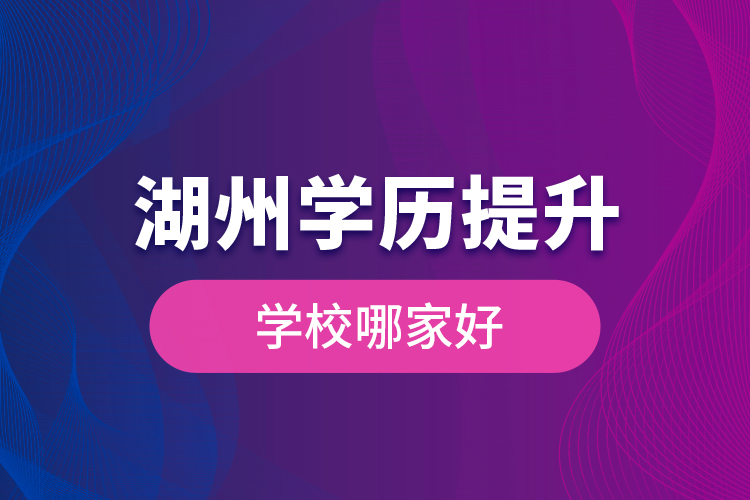 湖州学历提升

学校哪家好